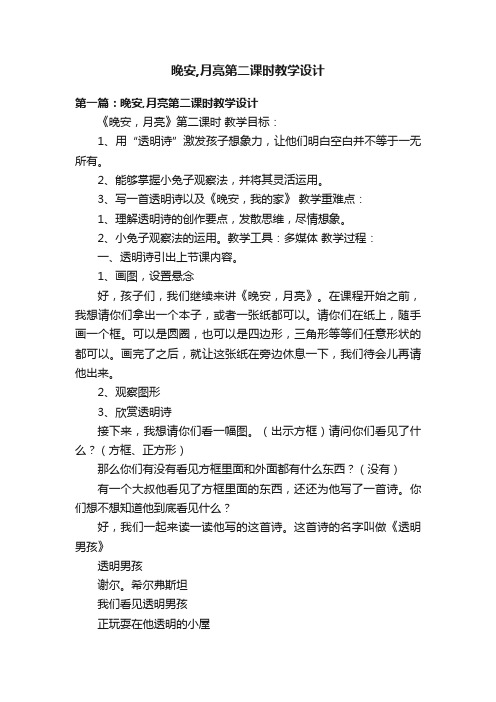 晚安,月亮第二课时教学设计

第一篇：晚安,月亮第二课时教学设计

《晚安，月亮》第二课时 教学目标：

1、用“透明诗”激发孩子想象力，让他们明白空白并不等于一无所有。

2、能够掌握小兔子观察法，并将其灵活运用。

3、写一首透明诗以及《晚安，我的家》 教学重难点：

1、理解透明诗的创作要点，发散思维，尽情想象。

2、小兔子观察法的运用。教学工具：多媒体 教学过程：

一、透明诗引出上节课内容。

1、画图，设置悬念

好，孩子们，我们继续来讲《晚安，月亮》。在课程开始之前，我想请你们拿出一个本子，或者一张纸都可以。请你们在纸上，随手画一个框。可以是圆圈，也可以是四边形，三角形等等们任意形状的都可以。画完了之后，就让这张纸在旁边休息一下，我们待会儿再请他出来。

2、观察图形

3、欣赏透明诗

接下来，我想请你们看一幅图。（出示方框）请问你们看见了什么？（方框、正方形）

那么你们有没有看见方框里面和外面都有什么东西？（没有）

有一个大叔他看见了方框里面的东西，还还为他写了一首诗。你们想不想知道他到底看见什么？

好，我们一起来读一读他写的这首诗。这首诗的名字叫做《透明男孩》

透明男孩

谢尔。希尔弗斯坦

我们看见透明男孩

正玩耍在他透明的小屋